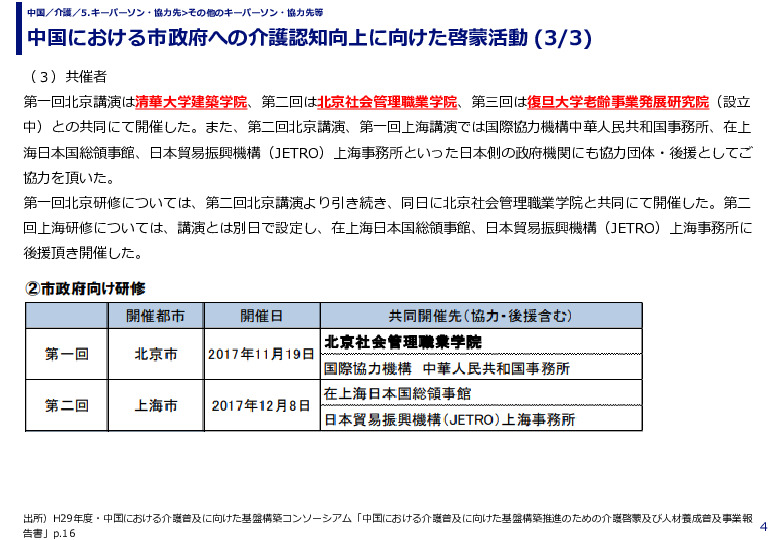 中国／介護／5.キーパーソン・協力先>その他のキーパーソン・協力先等

中国における市政府への介護認知向上に向けた啓蒙活動 (3/3)

（３）共催者

第一回北京講演は清華大学建築学院、第二回は北京社会管理職業学院、第三回は復旦大学老齢事業発展研究院（設立中）との共同にて開催した。また、第二回北京講演、第一回上海講演では国際協力機構中華人民共和国事務所、在上海日本国総領事館、日本貿易振興機構（JETRO）上海事務所といった日本側の政府機関にも協力団体・後援としてご協力を頂いた。

第一回北京研修については、第二回北京講演より引き続き、同日に北京社会管理職業学院と共同にて開催した。第二回上海研修については、講演とは別日で設定し、在上海日本国総領事館、日本貿易振興機構（JETRO）上海事務所に後援頂き開催した。

②市政府向け研修

| | 開催都市 | 開催日 | 共同開催先（協力・後援含む） |
|---|---|---|---|
| 第一回 | 北京市 | 2017年11月19日 | 北京社会管理職業学院 |
| | | | 国際協力機構　中華人民共和国事務所 |
| 第二回 | 上海市 | 2017年12月8日 | 在上海日本国総領事館 |
| | | | 日本貿易振興機構（JETRO）上海事務所 |

出所）H29年度・中国における介護普及に向けた基盤構築コンソーシアム「中国における介護普及に向けた基盤構築推進のための介護啓蒙及び人材養成普及事業報告書」p.16

4